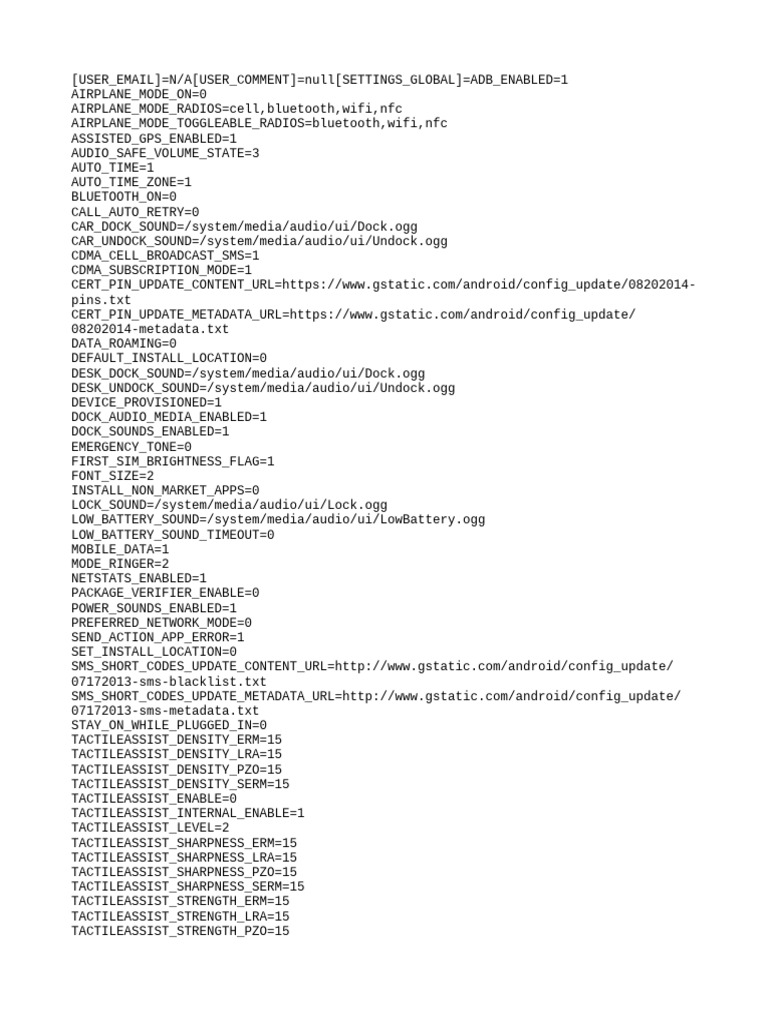 [USER_EMAIL]=N/A[USER_COMMENT]=null[SETTINGS_GLOBAL]=ADB_ENABLED=1
AIRPLANE_MODE_ON=0
AIRPLANE_MODE_RADIOS=cell,bluetooth,wifi,nfc
AIRPLANE_MODE_TOGGLEABLE_RADIOS=bluetooth,wifi,nfc
ASSISTED_GPS_ENABLED=1
AUDIO_SAFE_VOLUME_STATE=3
AUTO_TIME=1
AUTO_TIME_ZONE=1
BLUETOOTH_ON=0
CALL_AUTO_RETRY=0
CAR_DOCK_SOUND=/system/media/audio/ui/Dock.ogg
CAR_UNDOCK_SOUND=/system/media/audio/ui/Undock.ogg
CDMA_CELL_BROADCAST_SMS=1
CDMA_SUBSCRIPTION_MODE=1
CERT_PIN_UPDATE_CONTENT_URL=https://www.gstatic.com/android/config_update/08202014-pins.txt
CERT_PIN_UPDATE_METADATA_URL=https://www.gstatic.com/android/config_update/08202014-metadata.txt
DATA_ROAMING=0
DEFAULT_INSTALL_LOCATION=0
DESK_DOCK_SOUND=/system/media/audio/ui/Dock.ogg
DESK_UNDOCK_SOUND=/system/media/audio/ui/Undock.ogg
DEVICE_PROVISIONED=1
DOCK_AUDIO_MEDIA_ENABLED=1
DOCK_SOUNDS_ENABLED=1
EMERGENCY_TONE=0
FIRST_SIM_BRIGHTNESS_FLAG=1
FONT_SIZE=2
INSTALL_NON_MARKET_APPS=0
LOCK_SOUND=/system/media/audio/ui/Lock.ogg
LOW_BATTERY_SOUND=/system/media/audio/ui/LowBattery.ogg
LOW_BATTERY_SOUND_TIMEOUT=0
MOBILE_DATA=1
MODE_RINGER=2
NETSTATS_ENABLED=1
PACKAGE_VERIFIER_ENABLE=0
POWER_SOUNDS_ENABLED=1
PREFERRED_NETWORK_MODE=0
SEND_ACTION_APP_ERROR=1
SET_INSTALL_LOCATION=0
SMS_SHORT_CODES_UPDATE_CONTENT_URL=http://www.gstatic.com/android/config_update/07172013-sms-blacklist.txt
SMS_SHORT_CODES_UPDATE_METADATA_URL=http://www.gstatic.com/android/config_update/07172013-sms-metadata.txt
STAY_ON_WHILE_PLUGGED_IN=0
TACTILEASSIST_DENSITY_ERM=15
TACTILEASSIST_DENSITY_LRA=15
TACTILEASSIST_DENSITY_PZO=15
TACTILEASSIST_DENSITY_SERM=15
TACTILEASSIST_ENABLE=0
TACTILEASSIST_INTERNAL_ENABLE=1
TACTILEASSIST_LEVEL=2
TACTILEASSIST_SHARPNESS_ERM=15
TACTILEASSIST_SHARPNESS_LRA=15
TACTILEASSIST_SHARPNESS_PZO=15
TACTILEASSIST_SHARPNESS_SERM=15
TACTILEASSIST_STRENGTH_ERM=15
TACTILEASSIST_STRENGTH_LRA=15
TACTILEASSIST_STRENGTH_PZO=15